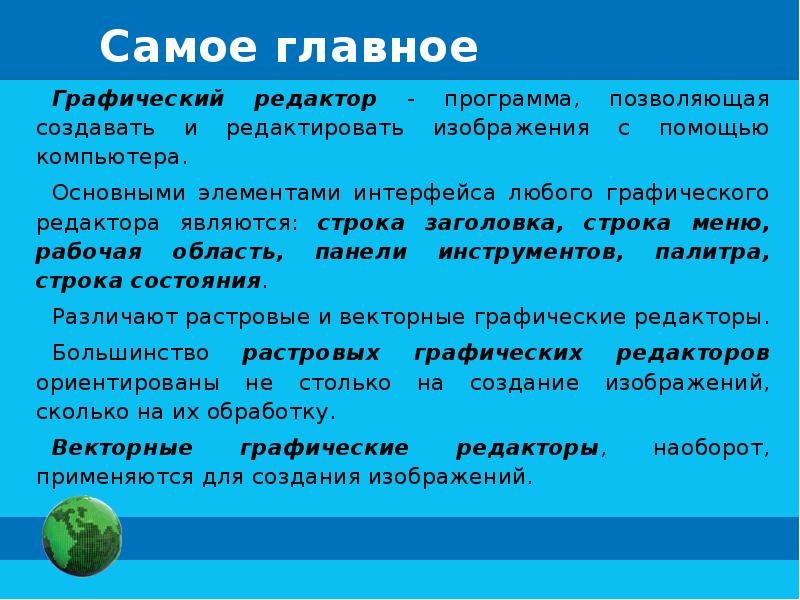 Самое главное

Графический редактор - программа, позволяющая создавать и редактировать изображения с помощью компьютера.

Основными элементами интерфейса любого графического редактора являются: строка заголовка, строка меню, рабочая область, панели инструментов, палитра, строка состояния.

Различают растровые и векторные графические редакторы.

Большинство растровых графических редакторов ориентированы не столько на создание изображений, сколько на их обработку.

Векторные графические редакторы, наоборот, применяются для создания изображений.